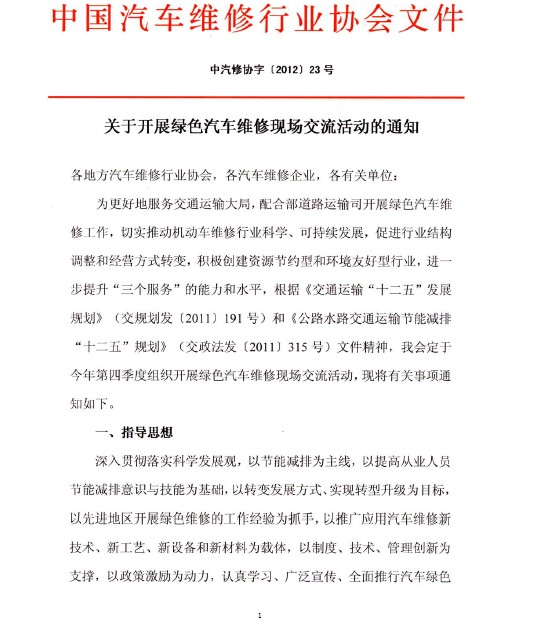 中国汽车维修行业协会文件

中汽修协字〔2012〕23号

关于开展绿色汽车维修现场交流活动的通知

各地方汽车维修行业协会，各汽车维修企业，各有关单位：

为更好地服务交通运输大局，配合部道路运输司开展绿色汽车维修工作，切实推动机动车维修行业科学、可持续发展，促进行业结构调整和经营方式转变，积极创建资源节约型和环境友好型行业，进一步提升“三个服务”的能力和水平，根据《交通运输“十二五”发展规划》（交规划发〔2011〕191号）和《公路水路交通运输节能减排“十二五”规划》（交政法发〔2011〕315号）文件精神，我会定于今年第四季度组织开展绿色汽车维修现场交流活动，现将有关事项通知如下。

一、指导思想

深入贯彻落实科学发展观，以节能减排为主线，以提高从业人员节能减排意识与技能为基础，以转变发展方式、实现转型升级为目标，以先进地区开展绿色维修的工作经验为抓手，以推广应用汽车维修新技术、新工艺、新设备和新材料为载体，以制度、技术、管理创新为支撑，以政策激励为动力，认真学习、广泛宣传、全面推行汽车绿色

1